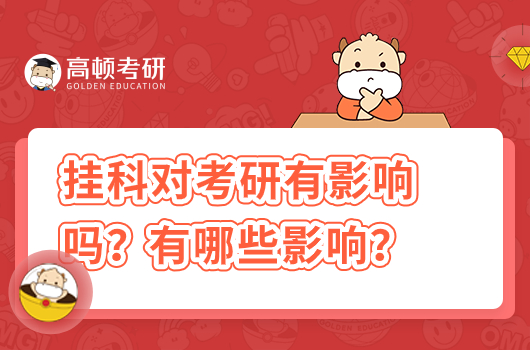 高顿考研
GOLDEN EDUCATION

挂科对考研有影响吗？有哪些影响？